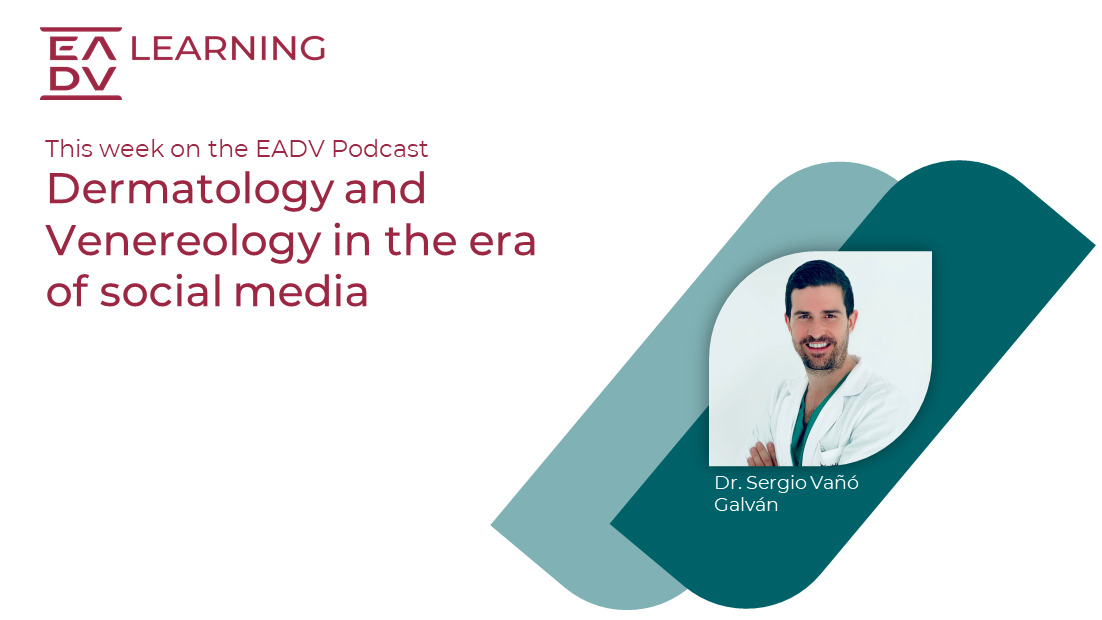 EADV LEARNING

This week on the EADV Podcast
Dermatology and Venereology in the era of social media

Dr. Sergio Vañó Galván